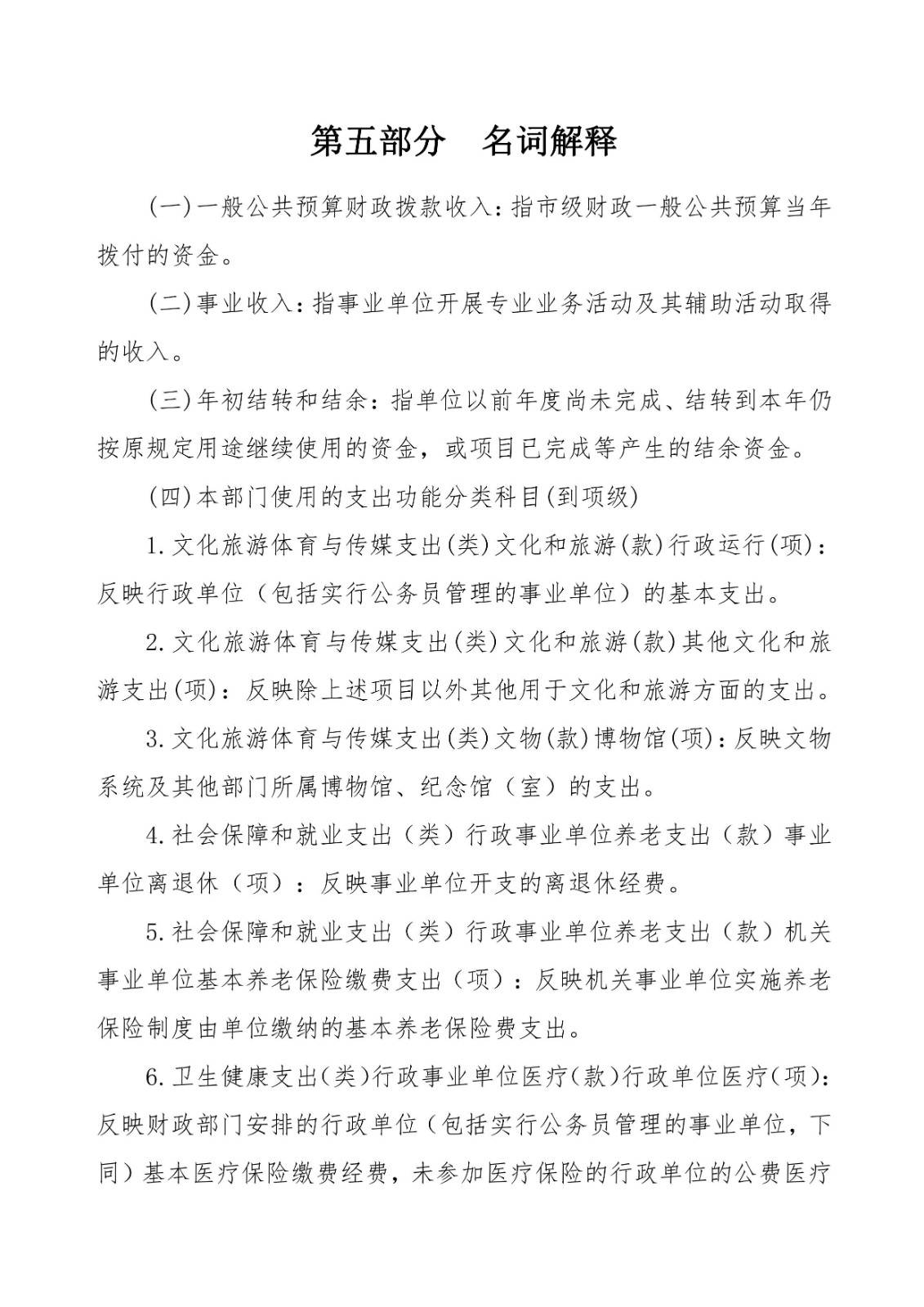 第五部分　名词解释

(一)一般公共预算财政拨款收入：指市级财政一般公共预算当年拨付的资金。

(二)事业收入：指事业单位开展专业业务活动及其辅助活动取得的收入。

(三)年初结转和结余：指单位以前年度尚未完成、结转到本年仍按原规定用途继续使用的资金，或项目已完成等产生的结余资金。

(四)本部门使用的支出功能分类科目(到项级)

1.文化旅游体育与传媒支出(类)文化和旅游(款)行政运行(项)：反映行政单位（包括实行公务员管理的事业单位）的基本支出。

2.文化旅游体育与传媒支出(类)文化和旅游(款)其他文化和旅游支出(项)：反映除上述项目以外其他用于文化和旅游方面的支出。

3.文化旅游体育与传媒支出(类)文物(款)博物馆(项)：反映文物系统及其他部门所属博物馆、纪念馆（室）的支出。

4.社会保障和就业支出（类）行政事业单位养老支出（款）事业单位离退休（项）：反映事业单位开支的离退休经费。

5.社会保障和就业支出（类）行政事业单位养老支出（款）机关事业单位基本养老保险缴费支出（项）：反映机关事业单位实施养老保险制度由单位缴纳的基本养老保险费支出。

6.卫生健康支出(类)行政事业单位医疗(款)行政单位医疗(项)：反映财政部门安排的行政单位（包括实行公务员管理的事业单位，下同）基本医疗保险缴费经费，未参加医疗保险的行政单位的公费医疗